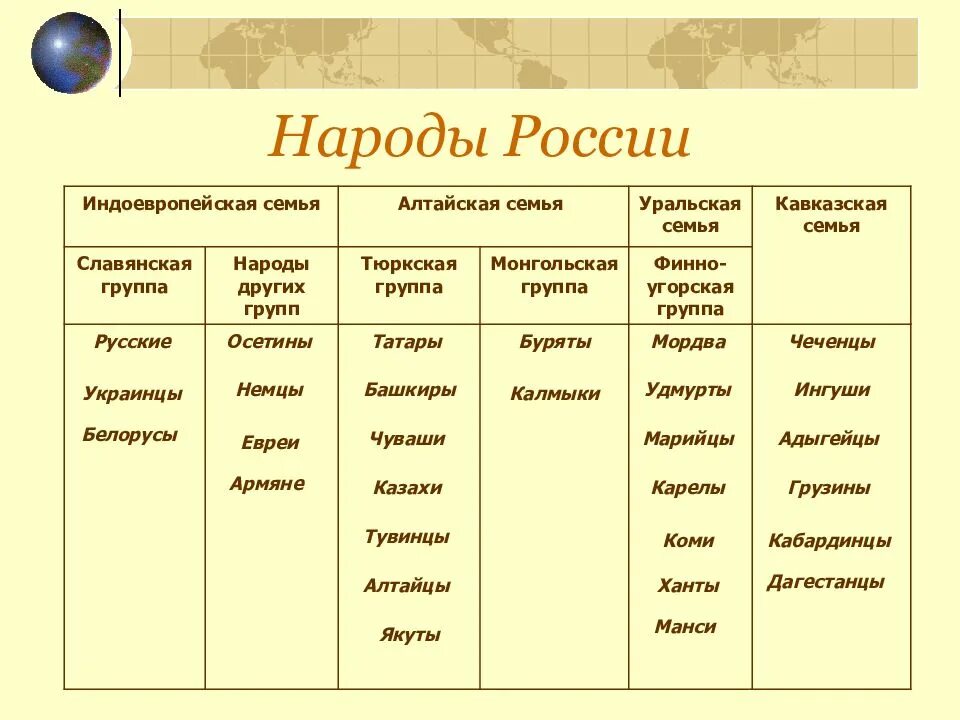 Народы России

| Индоевропейская семья | | Алтайская семья | | Уральская семья | Кавказская семья |
|---|---|---|---|---|---|
| Славянская группа | Народы других групп | Тюркская группа | Монгольская группа | Финно-угорская группа | |
| Русские Украинцы Белорусы | Осетины Немцы Евреи Армяне | Татары Башкиры Чуваши Казахи Тувинцы Алтайцы Якуты | Буряты Калмыки | Мордва Удмурты Марийцы Карелы Коми Ханты Манси | Чеченцы Ингуши Адыгейцы Грузины Кабардинцы Дагестанцы |